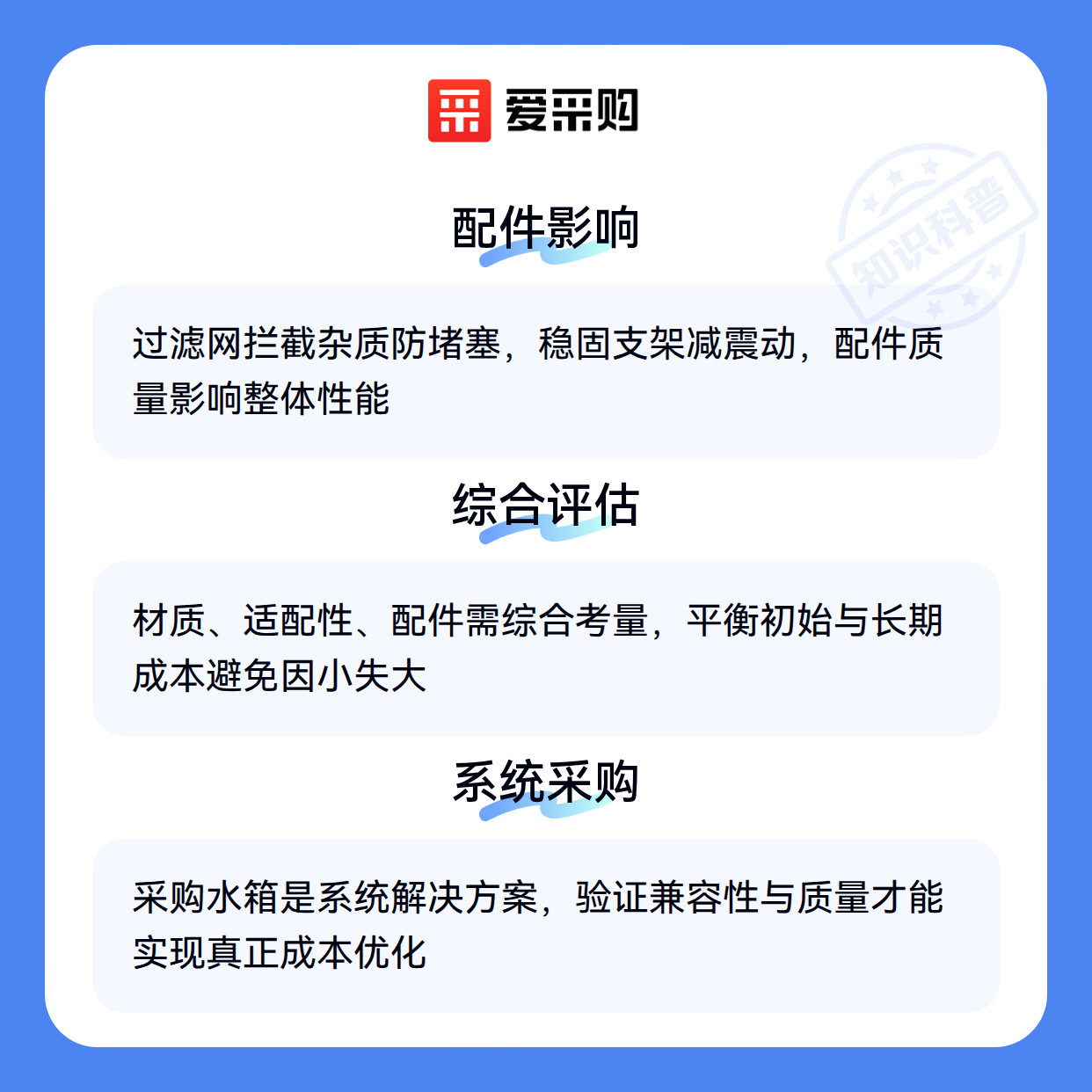 爱采购

配件影响

过滤网拦截杂质防堵塞，稳固支架减震动，配件质量影响整体性能

综合评估

材质、适配性、配件需综合考量，平衡初始与长期成本避免因小失大

系统采购

采购水箱是系统解决方案，验证兼容性与质量才能实现真正成本优化

知识科普